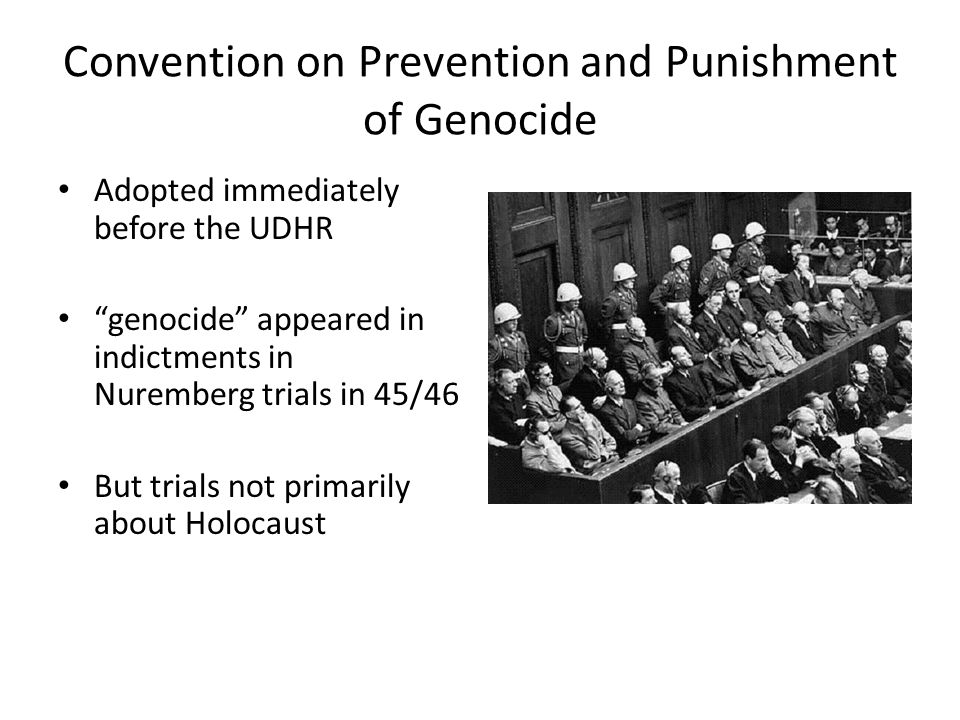 Convention on Prevention and Punishment of Genocide

• Adopted immediately before the UDHR

• “genocide” appeared in indictments in Nuremberg trials in 45/46

• But trials not primarily about Holocaust